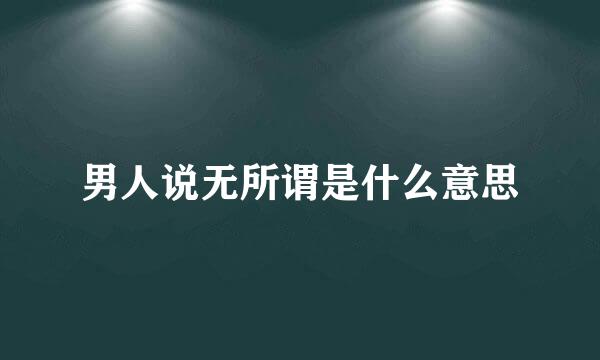 男人说无所谓是什么意思